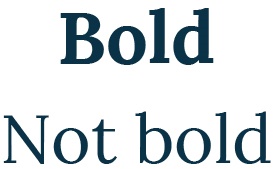 Bold

Not bold